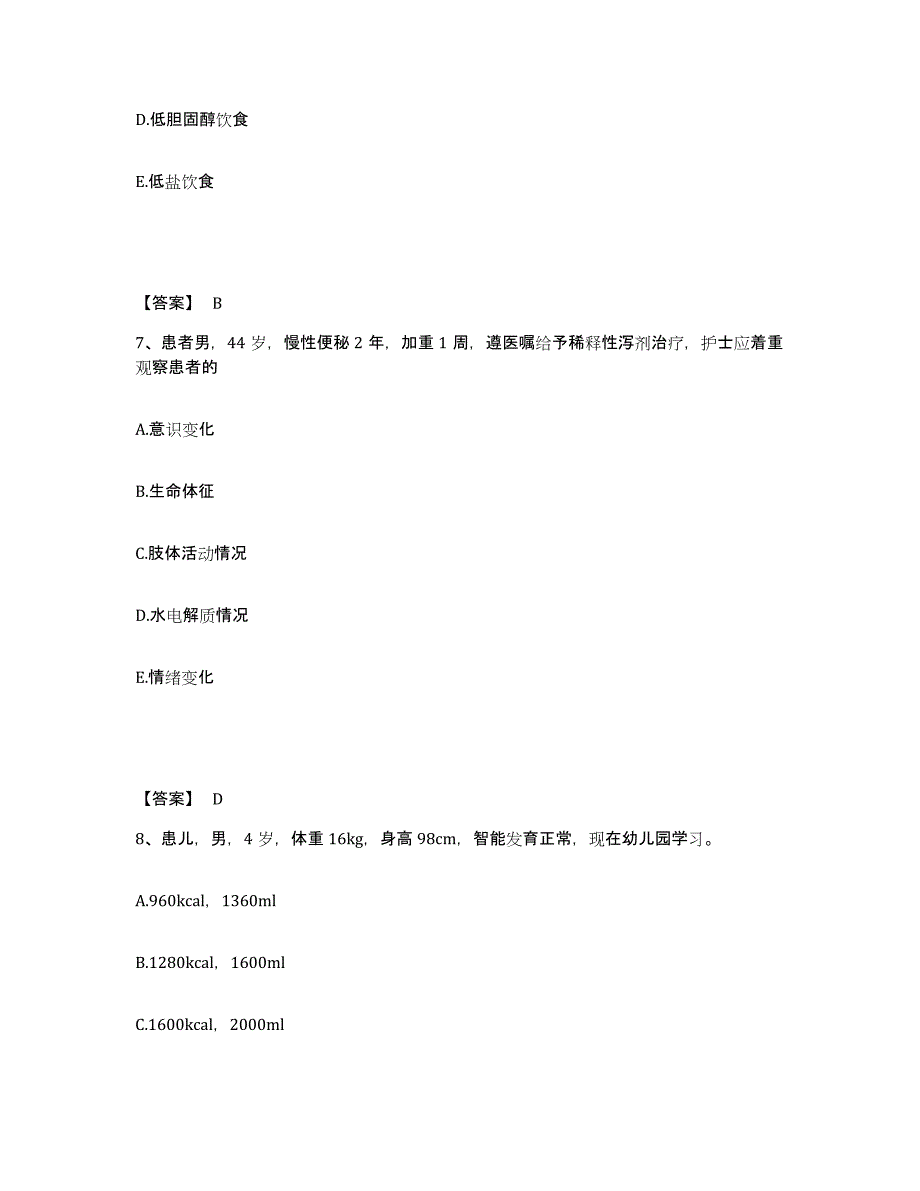 D.低胆固醇饮食

E.低盐饮食

【答案】 B

7、患者男，44 岁，慢性便秘 2 年，加重 1 周，遵医嘱给予稀释性泻剂治疗，护士应着重观察患者的

A.意识变化

B.生命体征

C.肢体活动情况

D.水电解质情况

E.情绪变化

【答案】 D

8、患儿，男，4 岁，体重 16kg，身高 98cm，智能发育正常，现在幼儿园学习。

A.960kcal，1360ml

B.1280kcal，1600ml

C.1600kcal，2000ml